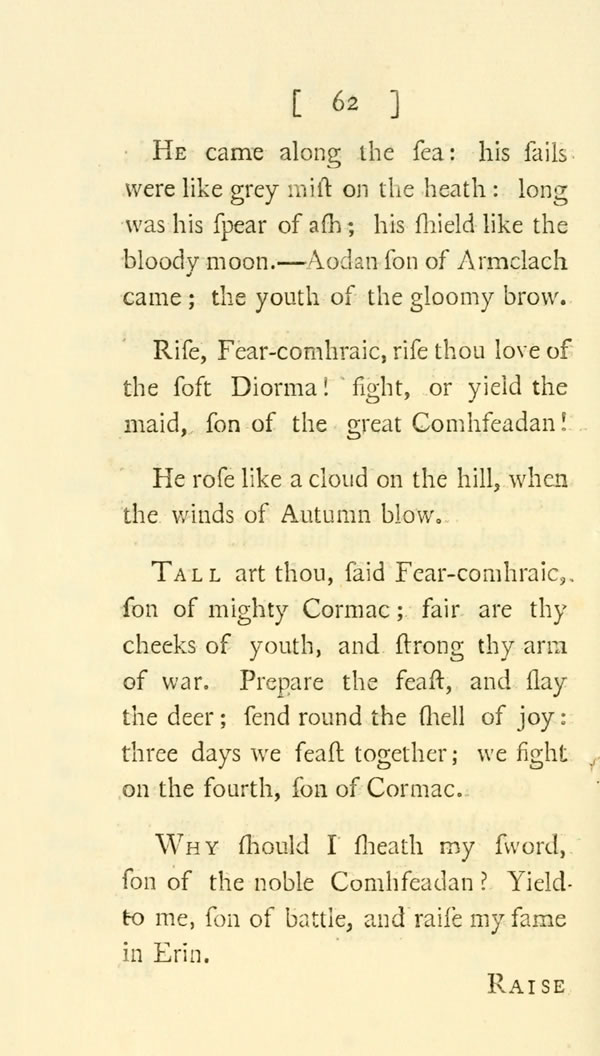 [ 62 ]

He came along the ſea: his ſails were like grey miſt on the heath: long was his ſpear of aſh; his ſhield like the bloody moon.—Aodan ſon of Armclach came; the youth of the gloomy brow.

Riſe, Fear-comhraic, riſe thou love of the ſoft Diorma! fight, or yield the maid, ſon of the great Comhfeadan!

He roſe like a cloud on the hill, when the winds of Autumn blow.

Tall art thou, ſaid Fear-comhraic, ſon of mighty Cormac; fair are thy cheeks of youth, and ſtrong thy arm of war. Prepare the feaſt, and ſlay the deer; ſend round the ſhell of joy: three days we feaſt together; we fight on the fourth, ſon of Cormac.

Why ſhould I ſheath my ſword, ſon of the noble Comhfeadan? Yield to me, ſon of battle, and raiſe my fame in Erin.

Raise